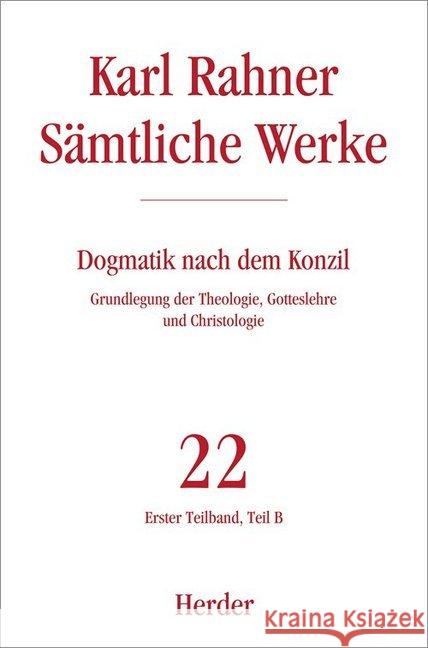 Karl Rahner
Sämtliche Werke

Dogmatik nach dem Konzil

Grundlegung der Theologie, Gotteslehre und Christologie

22

Erster Teilband, Teil B

Herder